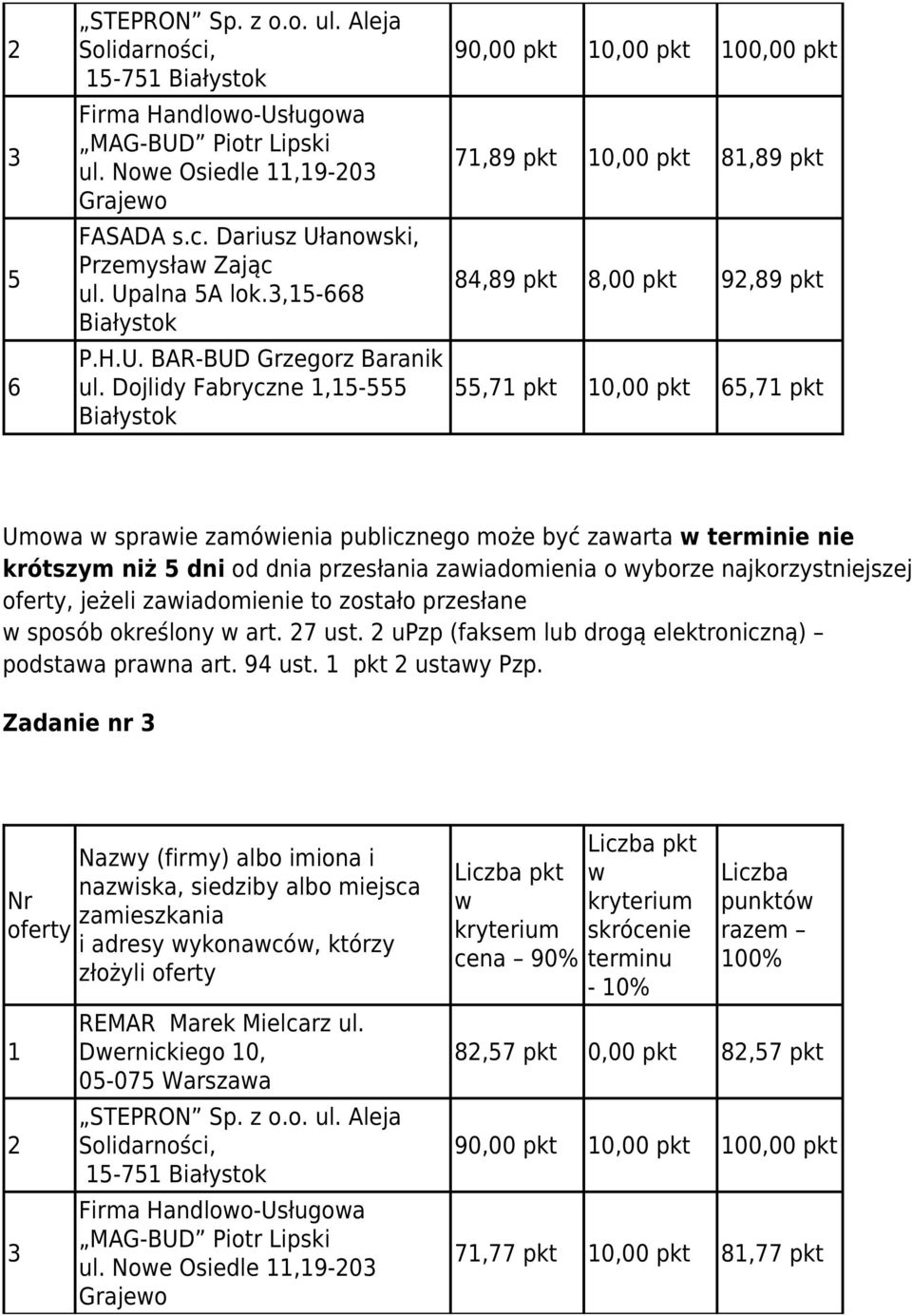 | 2 | „STEPRON” Sp. z o.o. ul. Aleja Solidarności, 15-751 Białystok | 90,00 pkt | 10,00 pkt | 100,00 pkt |
|---|---|---|---|---|
| 3 | Firma Handlowo-Usługowa „MAG-BUD” Piotr Lipski ul. Nowe Osiedle 11,19-203 Grajewo | 71,89 pkt | 10,00 pkt | 81,89 pkt |
| 5 | FASADA s.c. Dariusz Ułanowski, Przemysław Zając ul. Upalna 5A lok.3,15-668 Białystok | 84,89 pkt | 8,00 pkt | 92,89 pkt |
| 6 | P.H.U. BAR-BUD Grzegorz Baranik ul. Dojlidy Fabryczne 1,15-555 Białystok | 55,71 pkt | 10,00 pkt | 65,71 pkt |

Umowa w sprawie zamówienia publicznego może być zawarta w terminie nie krótszym niż 5 dni od dnia przesłania zawiadomienia o wyborze najkorzystniejszej oferty, jeżeli zawiadomienie to zostało przesłane w sposób określony w art. 27 ust. 2 uPzp (faksem lub drogą elektroniczną) – podstawa prawna art. 94 ust. 1 pkt 2 ustawy Pzp.

Zadanie nr 3

| Nr oferty | Nazwy (firmy) albo imiona i nazwiska, siedziby albo miejsca zamieszkania i adresy wykonawców, którzy złożyli oferty | Liczba pkt w kryterium cena – 90% | Liczba pkt w kryterium skrócenie terminu - 10% | Liczba punktów razem – 100% |
|---|---|---|---|---|
| 1 | REMAR Marek Mielcarz ul. Dwernickiego 10, 05-075 Warszawa | 82,57 pkt | 0,00 pkt | 82,57 pkt |
| 2 | „STEPRON” Sp. z o.o. ul. Aleja Solidarności, 15-751 Białystok | 90,00 pkt | 10,00 pkt | 100,00 pkt |
| 3 | Firma Handlowo-Usługowa „MAG-BUD” Piotr Lipski ul. Nowe Osiedle 11,19-203 Grajewo | 71,77 pkt | 10,00 pkt | 81,77 pkt |